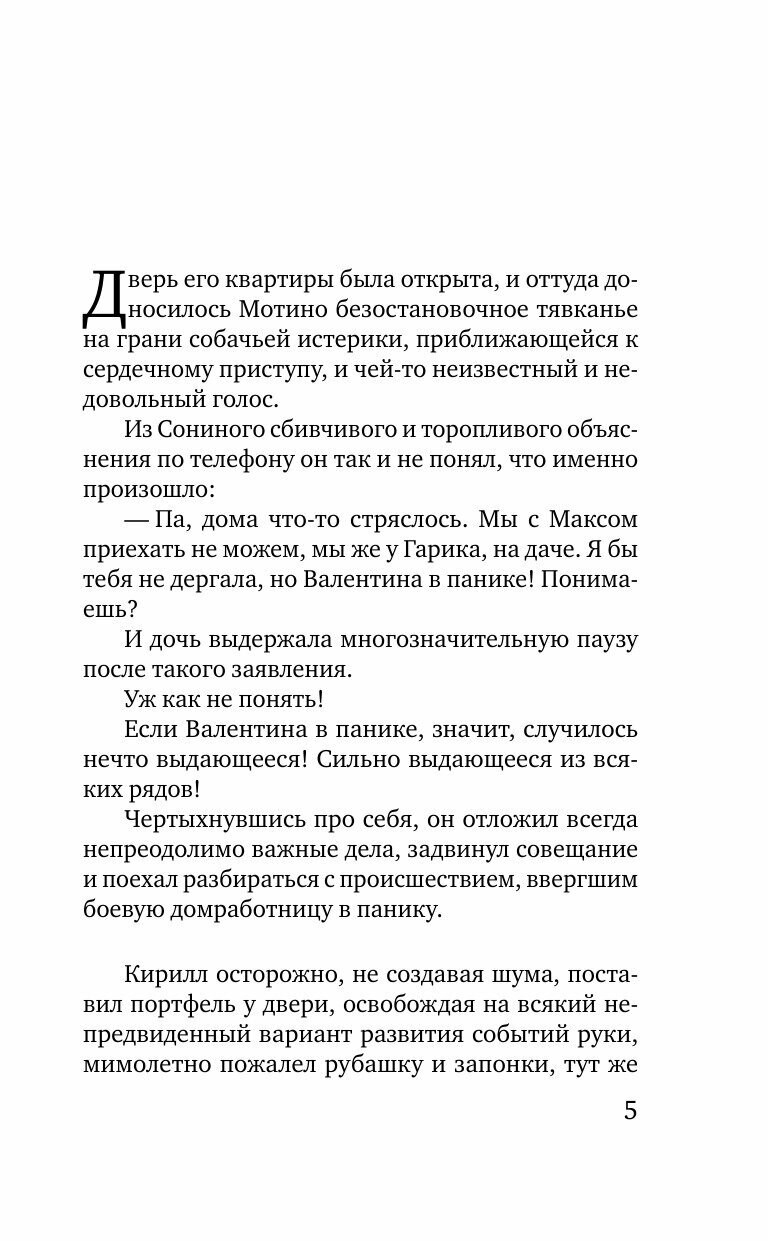 Дверь его квартиры была открыта, и оттуда доносилось Мотино безостановочное тявканье на грани собачьей истерики, приближающейся к сердечному приступу, и чей-то неизвестный и недовольный голос.

Из Сониного сбивчивого и торопливого объяснения по телефону он так и не понял, что именно произошло:

— Па, дома что-то стряслось. Мы с Максом приехать не можем, мы же у Гарика, на даче. Я бы тебя не дергала, но Валентина в панике! Понимаешь?

И дочь выдержала многозначительную паузу после такого заявления.

Уж как не понять!

Если Валентина в панике, значит, случилось нечто выдающееся! Сильно выдающееся из всяких рядов!

Чертыхнувшись про себя, он отложил всегда непреодолимо важные дела, задвинул совещание и поехал разбираться с происшествием, ввергшим боевую домработницу в панику.

Кирилл осторожно, не создавая шума, поставил портфель у двери, освобождая на всякий непредвиденный вариант развития событий руки, мимолетно пожалел рубашку и запонки, тут же

5